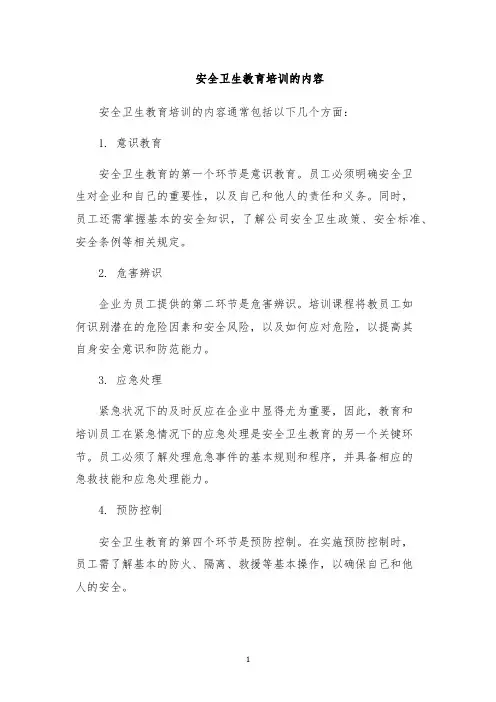 安全卫生教育培训的内容

安全卫生教育培训的内容通常包括以下几个方面：

1. 意识教育

安全卫生教育的第一个环节是意识教育。员工必须明确安全卫生对企业和自己的重要性，以及自己和他人的责任和义务。同时，员工还需掌握基本的安全知识，了解公司安全卫生政策、安全标准、安全条例等相关规定。

2. 危害辨识

企业为员工提供的第二环节是危害辨识。培训课程将教员工如何识别潜在的危险因素和安全风险，以及如何应对危险，以提高其自身安全意识和防范能力。

3. 应急处理

紧急状况下的及时反应在企业中显得尤为重要，因此，教育和培训员工在紧急情况下的应急处理是安全卫生教育的另一个关键环节。员工必须了解处理危急事件的基本规则和程序，并具备相应的急救技能和应急处理能力。

4. 预防控制

安全卫生教育的第四个环节是预防控制。在实施预防控制时，员工需了解基本的防火、隔离、救援等基本操作，以确保自己和他人的安全。

1